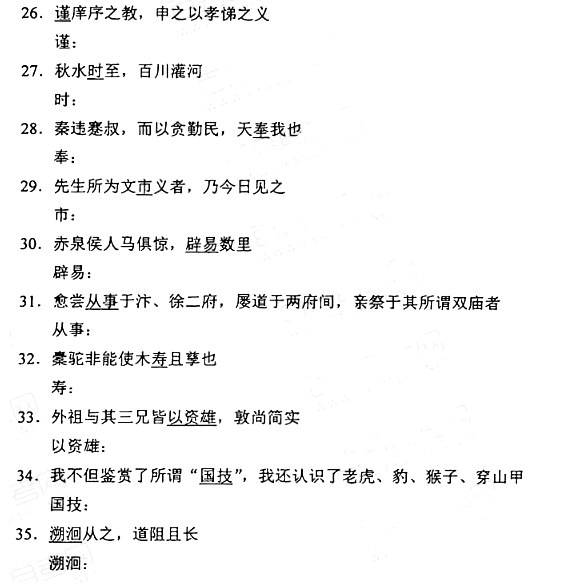 26. 谨庠序之教，申之以孝悌之义
谨：
27. 秋水时至，百川灌河
时：
28. 秦违蹇叔，而以贪勤民，天奉我也
奉：
29. 先生所为文市义者，乃今日见之
市：
30. 赤泉侯人马俱惊，辟易数里
辟易：
31. 愈尝从事于汴、徐二府，屡道于两府间，亲祭于其所谓双庙者
从事：
32. 橐驼非能使木寿且孳也
寿：
33. 外祖与其三兄皆以资雄，敦尚简实
以资雄：
34. 我不但鉴赏了所谓“国技”，我还认识了老虎、豹、猴子、穿山甲
国技：
35. 溯洄从之，道阻且长
溯洄：